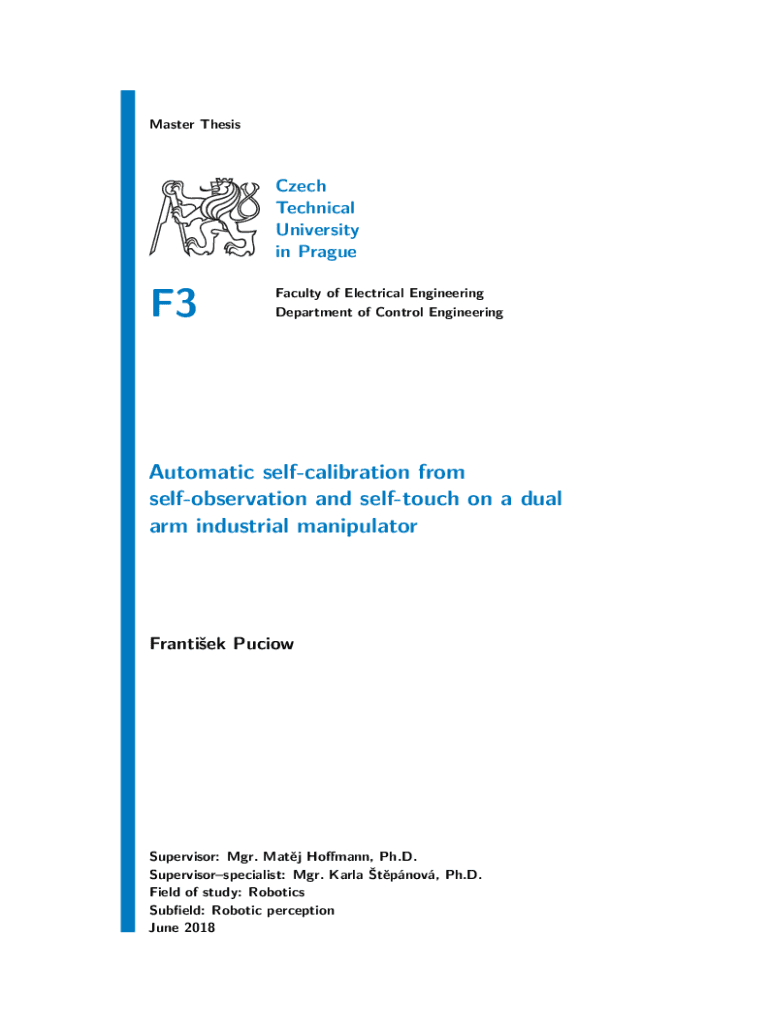 Master Thesis

Czech Technical University in Prague

F3

Faculty of Electrical Engineering
Department of Control Engineering

Automatic self-calibration from self-observation and self-touch on a dual arm industrial manipulator

František Puciow

Supervisor: Mgr. Matěj Hoffmann, Ph.D.
Supervisor–specialist: Mgr. Karla Štěpánová, Ph.D.
Field of study: Robotics
Subfield: Robotic perception
June 2018